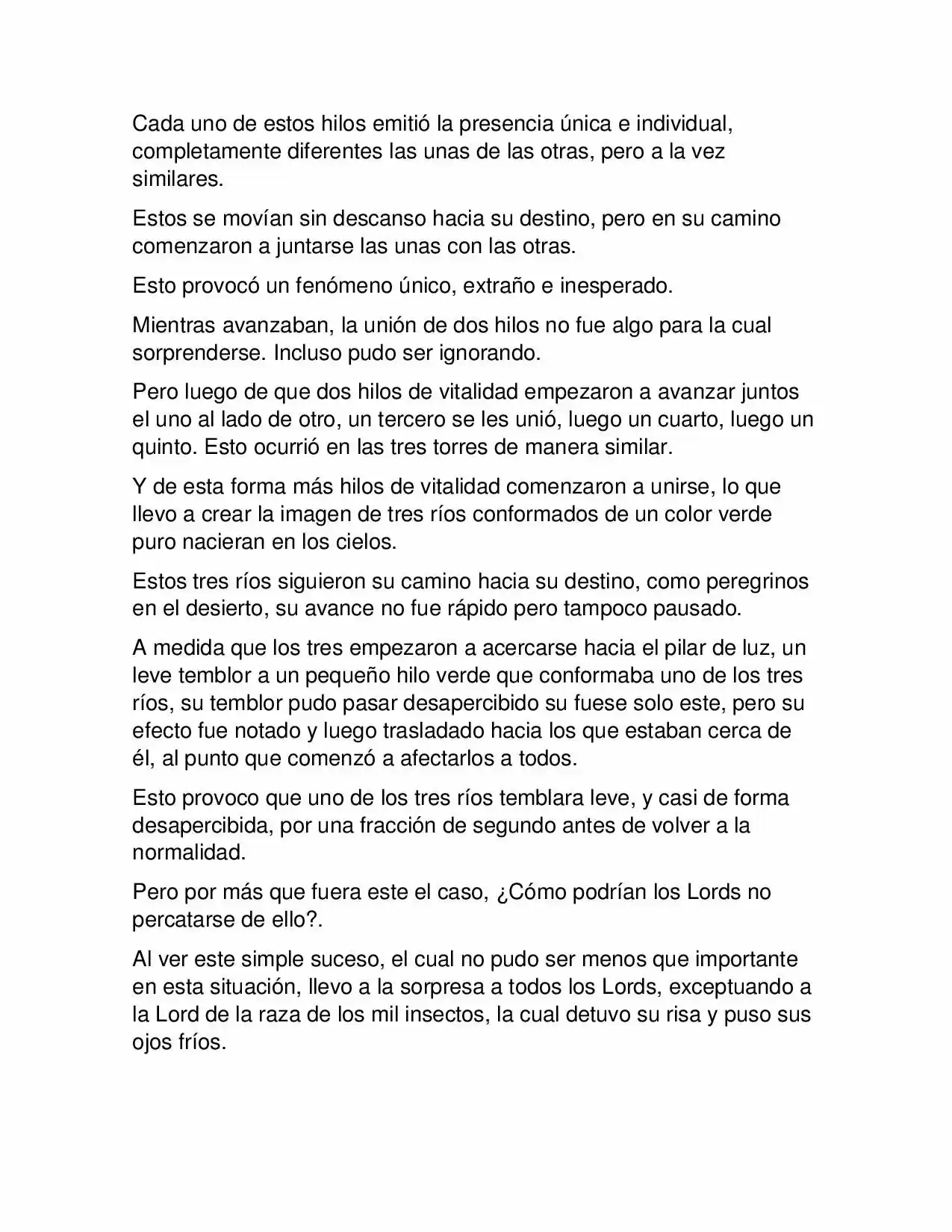 Cada uno de estos hilos emitió la presencia única e individual, completamente diferentes las unas de las otras, pero a la vez similares.

Estos se movían sin descanso hacia su destino, pero en su camino comenzaron a juntarse las unas con las otras.

Esto provocó un fenómeno único, extraño e inesperado.

Mientras avanzaban, la unión de dos hilos no fue algo para la cual sorprenderse. Incluso pudo ser ignorando.

Pero luego de que dos hilos de vitalidad empezaron a avanzar juntos el uno al lado de otro, un tercero se les unió, luego un cuarto, luego un quinto. Esto ocurrió en las tres torres de manera similar.

Y de esta forma más hilos de vitalidad comenzaron a unirse, lo que llevo a crear la imagen de tres ríos conformados de un color verde puro nacieran en los cielos.

Estos tres ríos siguieron su camino hacia su destino, como peregrinos en el desierto, su avance no fue rápido pero tampoco pausado.

A medida que los tres empezaron a acercarse hacia el pilar de luz, un leve temblor a un pequeño hilo verde que conformaba uno de los tres ríos, su temblor pudo pasar desapercibido su fuese solo este, pero su efecto fue notado y luego trasladado hacia los que estaban cerca de él, al punto que comenzó a afectarlos a todos.

Esto provoco que uno de los tres ríos temblara leve, y casi de forma desapercibida, por una fracción de segundo antes de volver a la normalidad.

Pero por más que fuera este el caso, ¿Cómo podrían los Lords no percatarse de ello?.

Al ver este simple suceso, el cual no pudo ser menos que importante en esta situación, llevo a la sorpresa a todos los Lords, exceptuando a la Lord de la raza de los mil insectos, la cual detuvo su risa y puso sus ojos fríos.